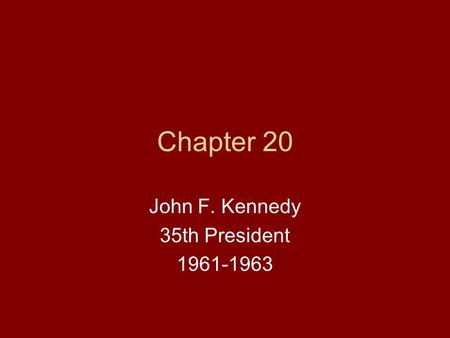 Chapter 20

John F. Kennedy
35th President
1961-1963